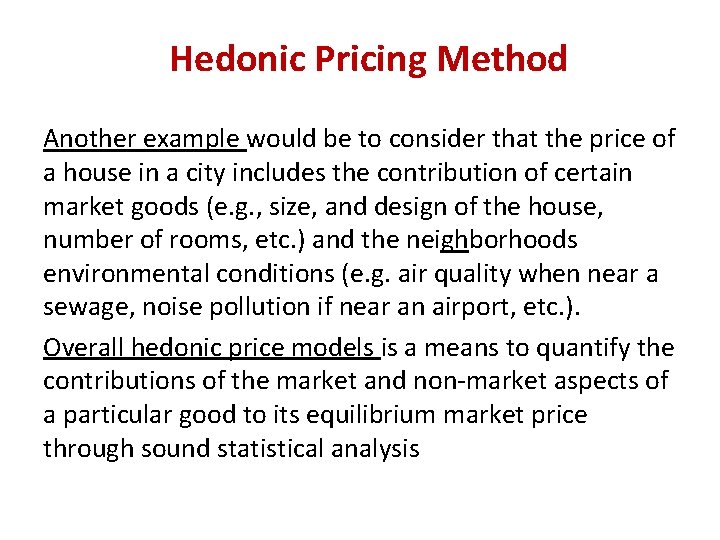 Hedonic Pricing Method

Another example would be to consider that the price of a house in a city includes the contribution of certain market goods (e.g., size, and design of the house, number of rooms, etc.) and the neighborhoods environmental conditions (e.g. air quality when near a sewage, noise pollution if near an airport, etc.).

Overall hedonic price models is a means to quantify the contributions of the market and non-market aspects of a particular good to its equilibrium market price through sound statistical analysis